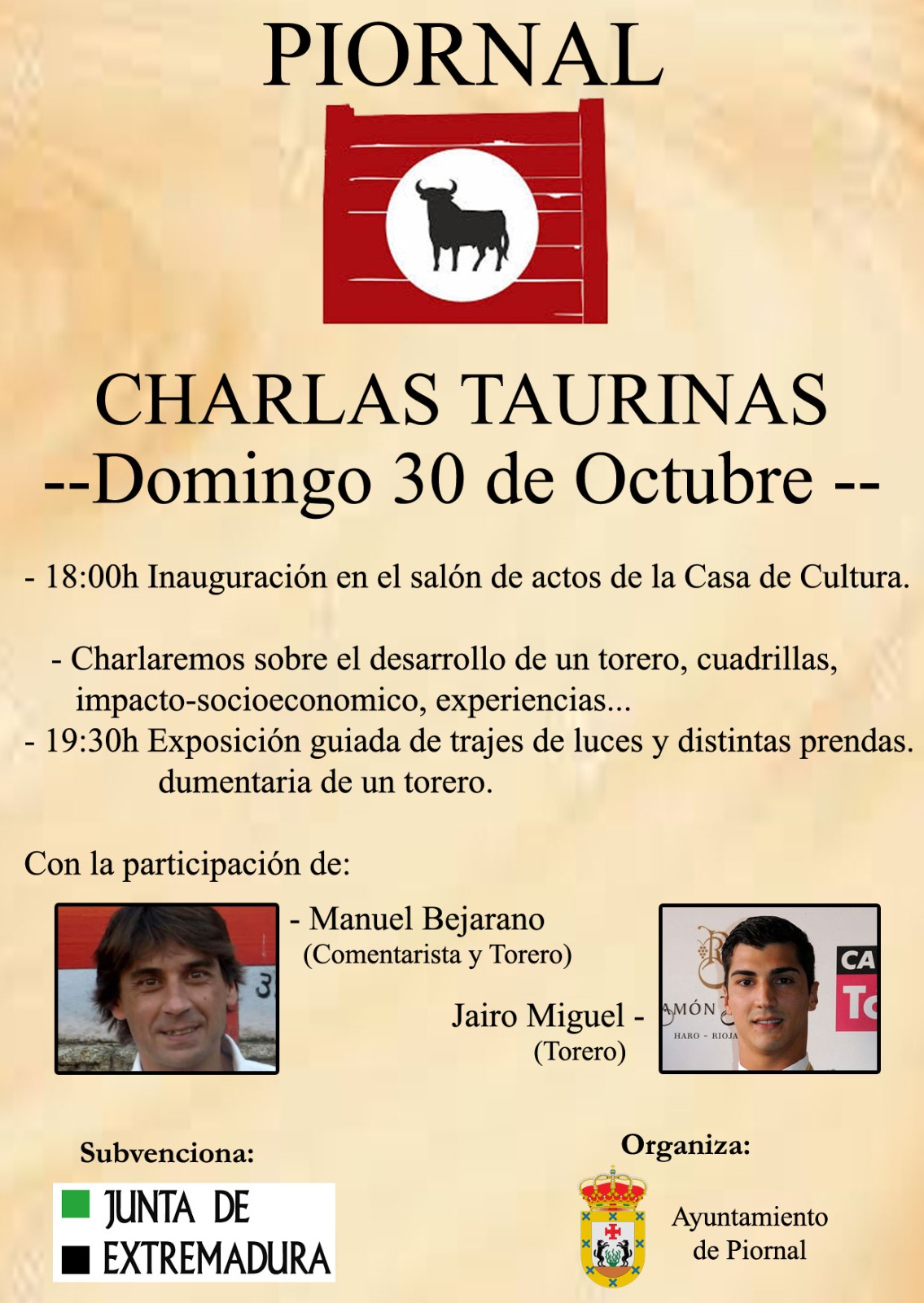 PIORNAL

CHARLAS TAURINAS
--Domingo 30 de Octubre --

- 18:00h Inauguración en el salón de actos de la Casa de Cultura.

- Charlaremos sobre el desarrollo de un torero, cuadrillas, impacto-socioeconomico, experiencias...
- 19:30h Exposición guiada de trajes de luces y distintas prendas. dumentaria de un torero.

Con la participación de:

3

- Manuel Bejarano
(Comentarista y Torero)

Jairo Miguel -
(Torero)

AMÓN
HARO - RIOJA
CA
To

Subvenciona:

JUNTA DE
EXTREMADURA

Organiza:

Ayuntamiento de Piornal